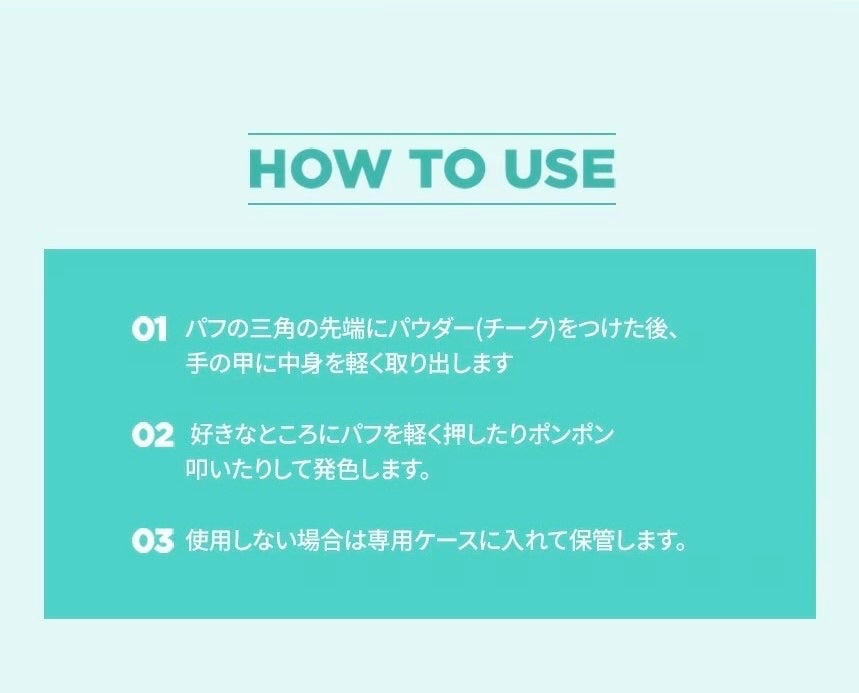 HOW TO USE

01 パフの三角の先端にパウダー(チーク)をつけた後、手の甲に中身を軽く取り出します

02 好きなところにパフを軽く押したりポンポン叩いたりして発色します。

03 使用しない場合は専用ケースに入れて保管します。